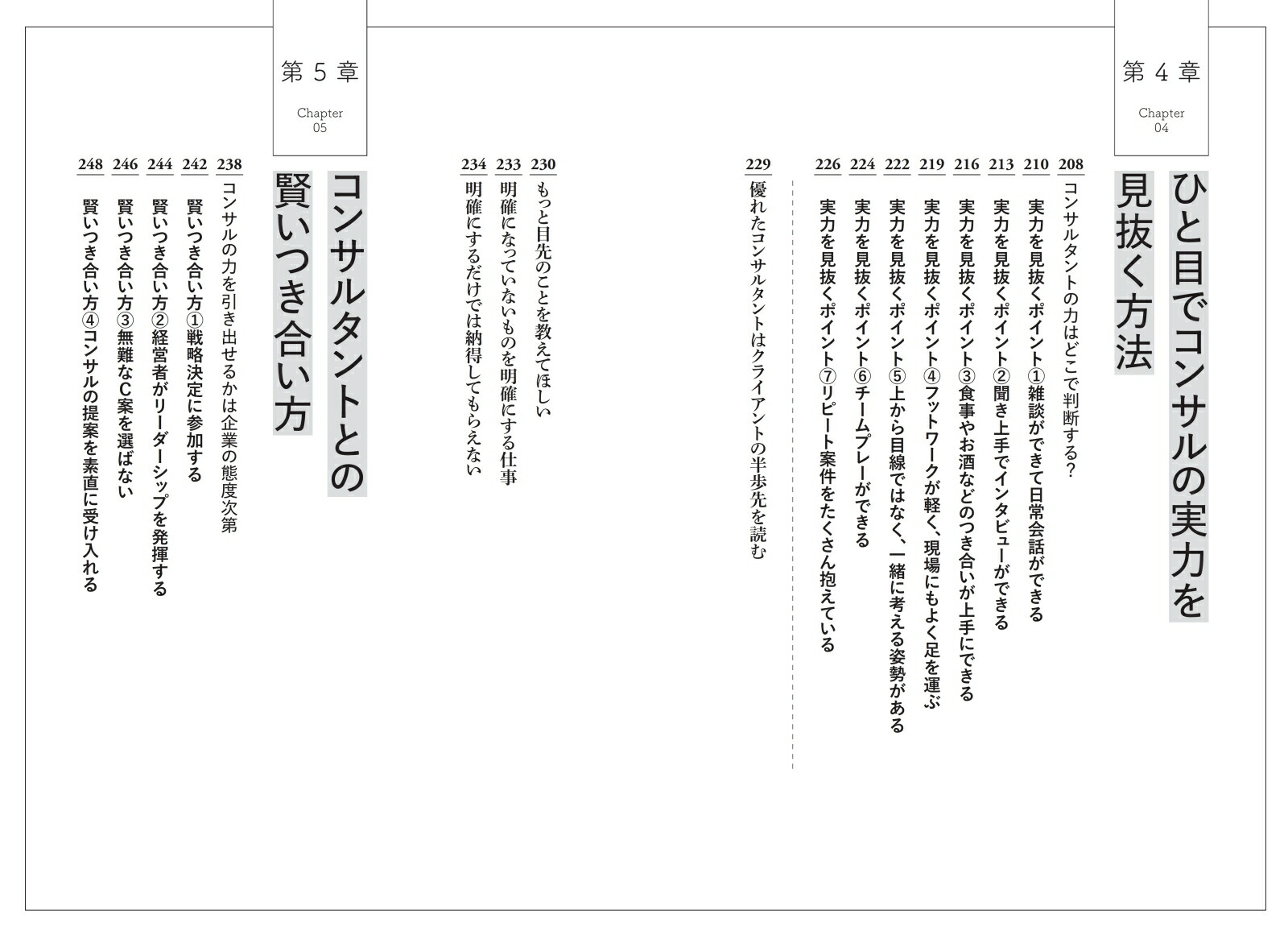 第４章

Chapter 04

ひと目でコンサルの実力を見抜く方法

208 コンサルタントの力はどこで判断する？

210 実力を見抜くポイント①雑談ができて日常会話ができる

213 実力を見抜くポイント②聞き上手でインタビューができる

216 実力を見抜くポイント③食事やお酒などのつき合いが上手にできる

219 実力を見抜くポイント④フットワークが軽く、現場にもよく足を運ぶ

222 実力を見抜くポイント⑤上から目線ではなく、一緒に考える姿勢がある

224 実力を見抜くポイント⑥チームプレーができる

226 実力を見抜くポイント⑦リピート案件をたくさん抱えている

229 優れたコンサルタントはクライアントの半歩先を読む

230 もっと目先のことを教えてほしい

233 明確になっていないものを明確にする仕事

234 明確にするだけでは納得してもらえない

第５章

Chapter 05

コンサルタントとの賢いつき合い方

238 コンサルの力を引き出せるかは企業の態度次第

242 賢いつき合い方①戦略決定に参加する

244 賢いつき合い方②経営者がリーダーシップを発揮する

246 賢いつき合い方③無難なC案を選ばない

248 賢いつき合い方④コンサルの提案を素直に受け入れる